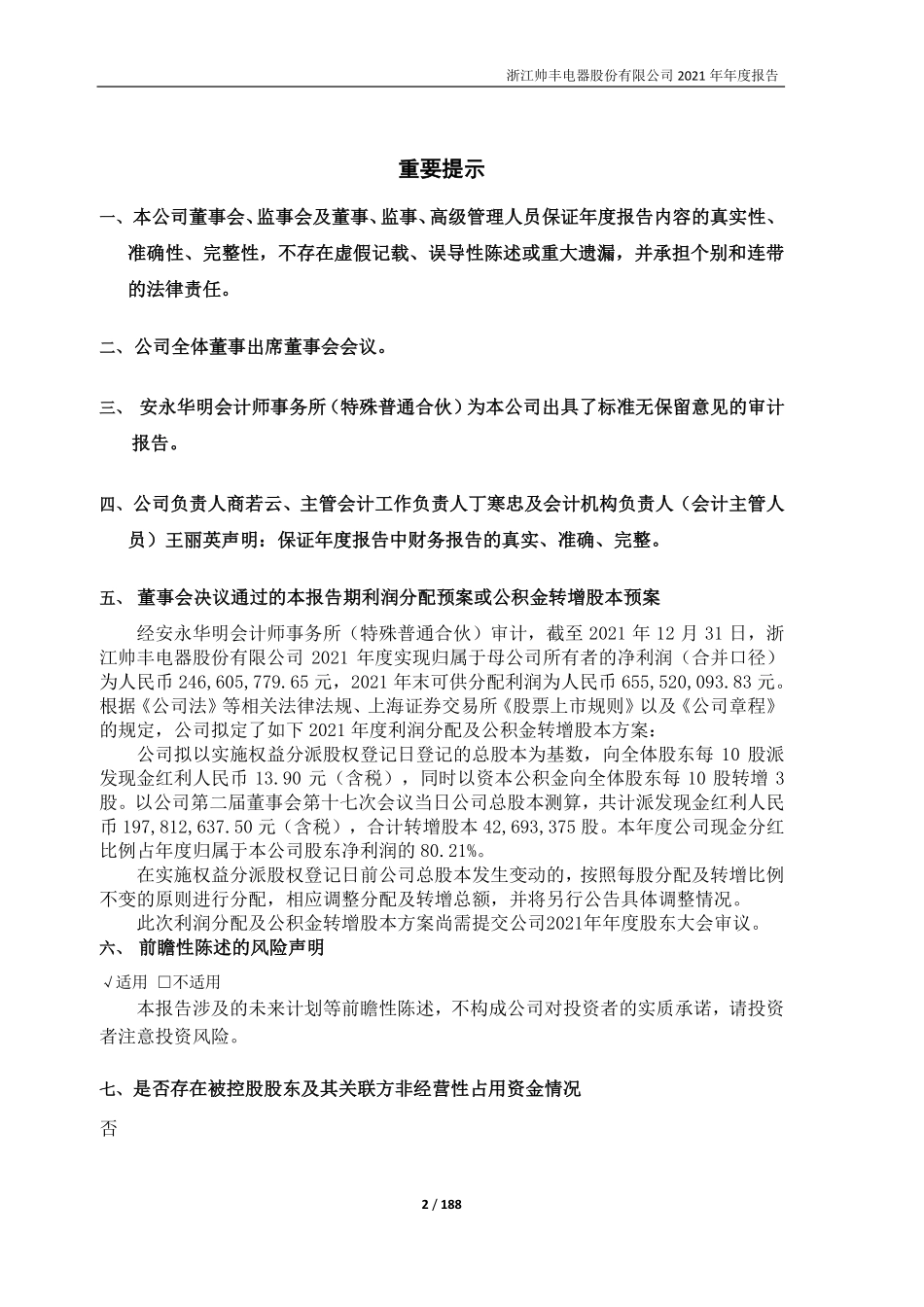 浙江帅丰电器股份有限公司 2021 年年度报告

重要提示

一、本公司董事会、监事会及董事、监事、高级管理人员保证年度报告内容的真实性、准确性、完整性，不存在虚假记载、误导性陈述或重大遗漏，并承担个别和连带的法律责任。

二、公司全体董事出席董事会会议。

三、 安永华明会计师事务所（特殊普通合伙）为本公司出具了标准无保留意见的审计报告。

四、公司负责人商若云、主管会计工作负责人丁寒忠及会计机构负责人（会计主管人员）王丽英声明：保证年度报告中财务报告的真实、准确、完整。

五、 董事会决议通过的本报告期利润分配预案或公积金转增股本预案

经安永华明会计师事务所（特殊普通合伙）审计，截至 2021 年 12 月 31 日，浙江帅丰电器股份有限公司 2021 年度实现归属于母公司所有者的净利润（合并口径）为人民币 246,605,779.65 元，2021 年末可供分配利润为人民币 655,520,093.83 元。根据《公司法》等相关法律法规、上海证券交易所《股票上市规则》以及《公司章程》的规定，公司拟定了如下 2021 年度利润分配及公积金转增股本方案：

公司拟以实施权益分派股权登记日登记的总股本为基数，向全体股东每 10 股派发现金红利人民币 13.90 元（含税），同时以资本公积金向全体股东每 10 股转增 3 股。以公司第二届董事会第十七次会议当日公司总股本测算，共计派发现金红利人民币 197,812,637.50 元（含税），合计转增股本 42,693,375 股。本年度公司现金分红比例占年度归属于本公司股东净利润的 80.21%。

在实施权益分派股权登记日前公司总股本发生变动的，按照每股分配及转增比例不变的原则进行分配，相应调整分配及转增总额，并将另行公告具体调整情况。

此次利润分配及公积金转增股本方案尚需提交公司2021年年度股东大会审议。

六、 前瞻性陈述的风险声明

√适用 □不适用

本报告涉及的未来计划等前瞻性陈述，不构成公司对投资者的实质承诺，请投资者注意投资风险。

七、是否存在被控股股东及其关联方非经营性占用资金情况

否

2 / 188